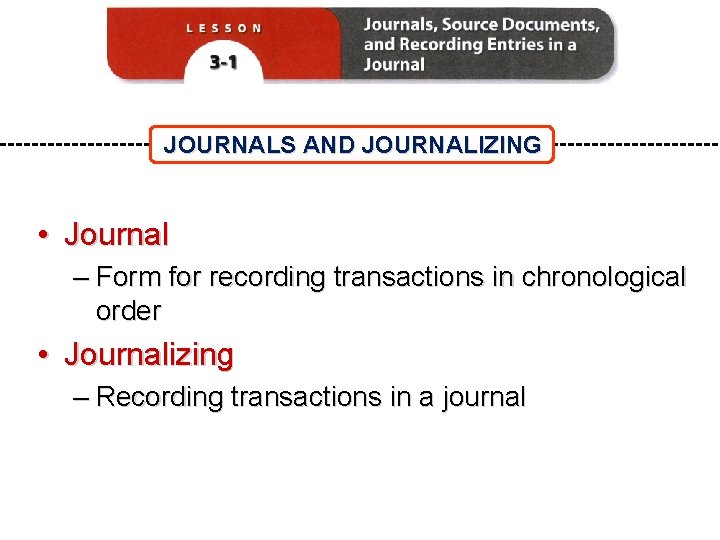 LESSON
3-1

Journals, Source Documents, and Recording Entries in a Journal

JOURNALS AND JOURNALIZING

• Journal
– Form for recording transactions in chronological order

• Journalizing
– Recording transactions in a journal